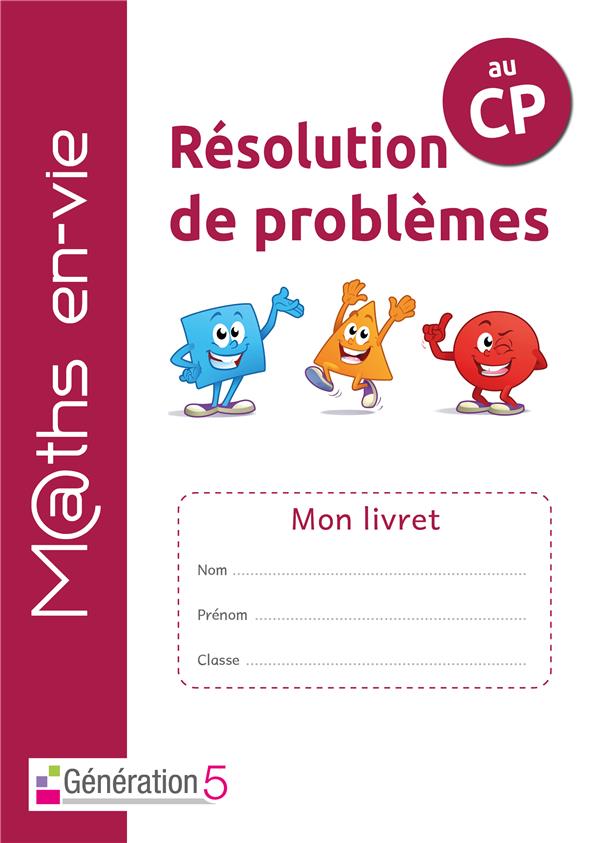 M@ths en-vie

au
CP

Résolution
de problèmes

Mon livret

Nom ____

Prénom ____

Classe ____

Génération 5